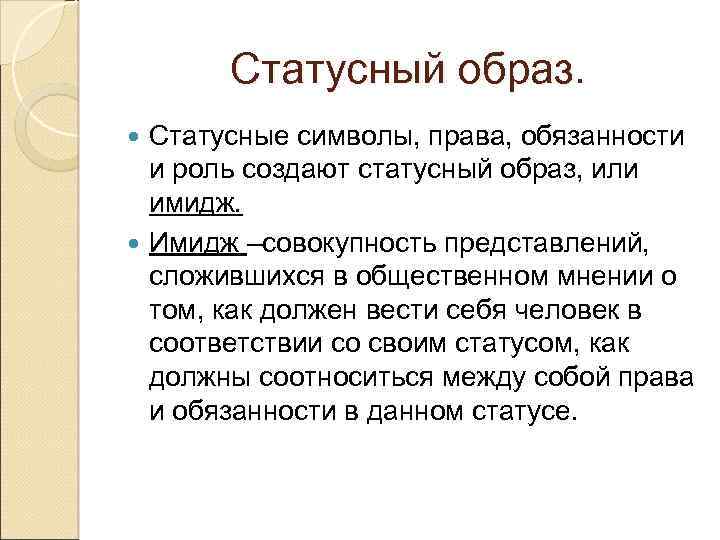 Статусный образ.

Статусные символы, права, обязанности и роль создают статусный образ, или имидж.

Имидж –совокупность представлений, сложившихся в общественном мнении о том, как должен вести себя человек в соответствии со своим статусом, как должны соотноситься между собой права и обязанности в данном статусе.